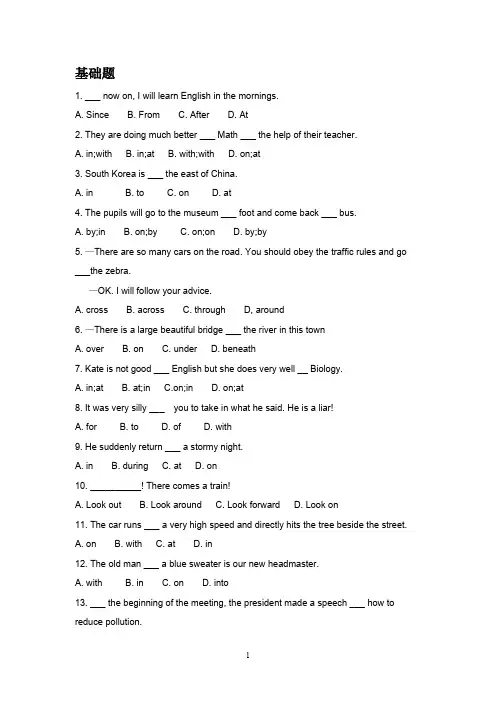 基础题

1. ___ now on, I will learn English in the mornings.

A. Since B. From C. After D. At

2. They are doing much better ___ Math ___ the help of their teacher.

A. in;with B. in;at B. with;with D. on;at

3. South Korea is ___ the east of China.

A. in B. to C. on D. at

4. The pupils will go to the museum ___ foot and come back ___ bus.

A. by;in B. on;by C. on;on D. by;by

5. —There are so many cars on the road. You should obey the traffic rules and go ___the zebra.

—OK. I will follow your advice.

A. cross B. across C. through D, around

6. —There is a large beautiful bridge ___ the river in this town

A. over B. on C. under D. beneath

7. Kate is not good ___ English but she does very well __ Biology.

A. in;at B. at;in C.on;in D. on;at

8. It was very silly ___ you to take in what he said. He is a liar!

A. for B. to D. of D. with

9. He suddenly return ___ a stormy night.

A. in B. during C. at D. on

10. __________! There comes a train!

A. Look out B. Look around C. Look forward D. Look on

11. The car runs ___ a very high speed and directly hits the tree beside the street.

A. on B. with C. at D. in

12. The old man ___ a blue sweater is our new headmaster.

A. with B. in C. on D. into

13. ___ the beginning of the meeting, the president made a speech ___ how to reduce pollution.

1